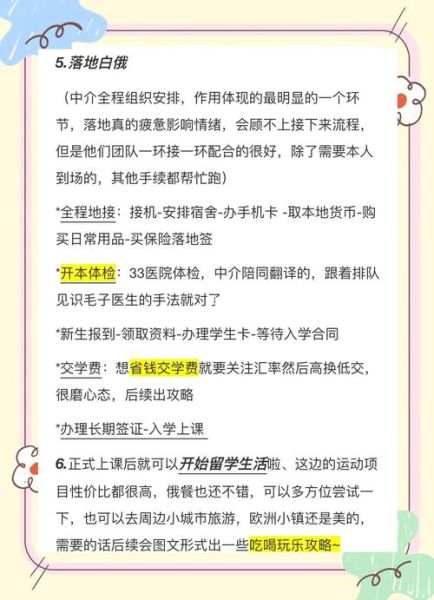 5.落地白俄

（中介全程组织安排，作用体现的最明显的一个环节，落地真的疲惫影响情绪，会顾不上接下来流程，但是他们团队一环接一环配合的很好，除了需要本人到场的，其他手续都帮忙跑）

*全程地接：接机-安排宿舍-办手机卡 -取本地货币-购买日常用品-买保险落地签

*开本体检：33医院体检，中介陪同翻译的，跟着排队见识毛子医生的手法就对了

*新生报到-领取资料-办理学生卡-等待入学合同

*交学费：想省钱交学费就要关注汇率然后高换低交，很磨心态，后续出攻略

*办理长期签证-入学上课

6.正式上课后就可以开始留学生活啦、这边的运动项目性价比都很高，俄餐也还不错，可以多方位尝试一下，也可以去周边小城市旅游，欧洲小镇还是美的，需要的话后续会图文形式出一些吃喝玩乐攻略~